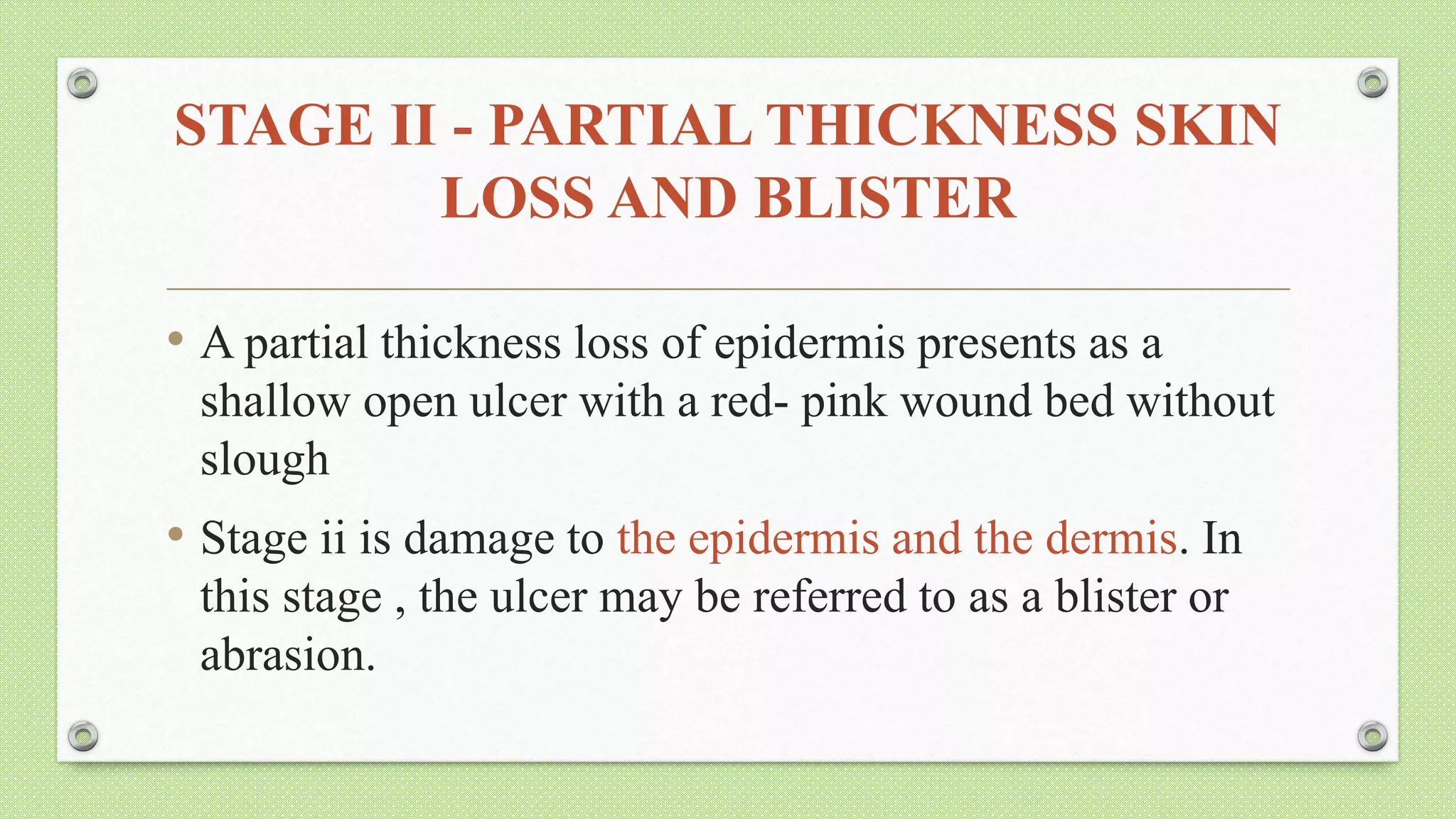 STAGE II - PARTIAL THICKNESS SKIN LOSS AND BLISTER

• A partial thickness loss of epidermis presents as a shallow open ulcer with a red- pink wound bed without slough

• Stage ii is damage to the epidermis and the dermis. In this stage , the ulcer may be referred to as a blister or abrasion.